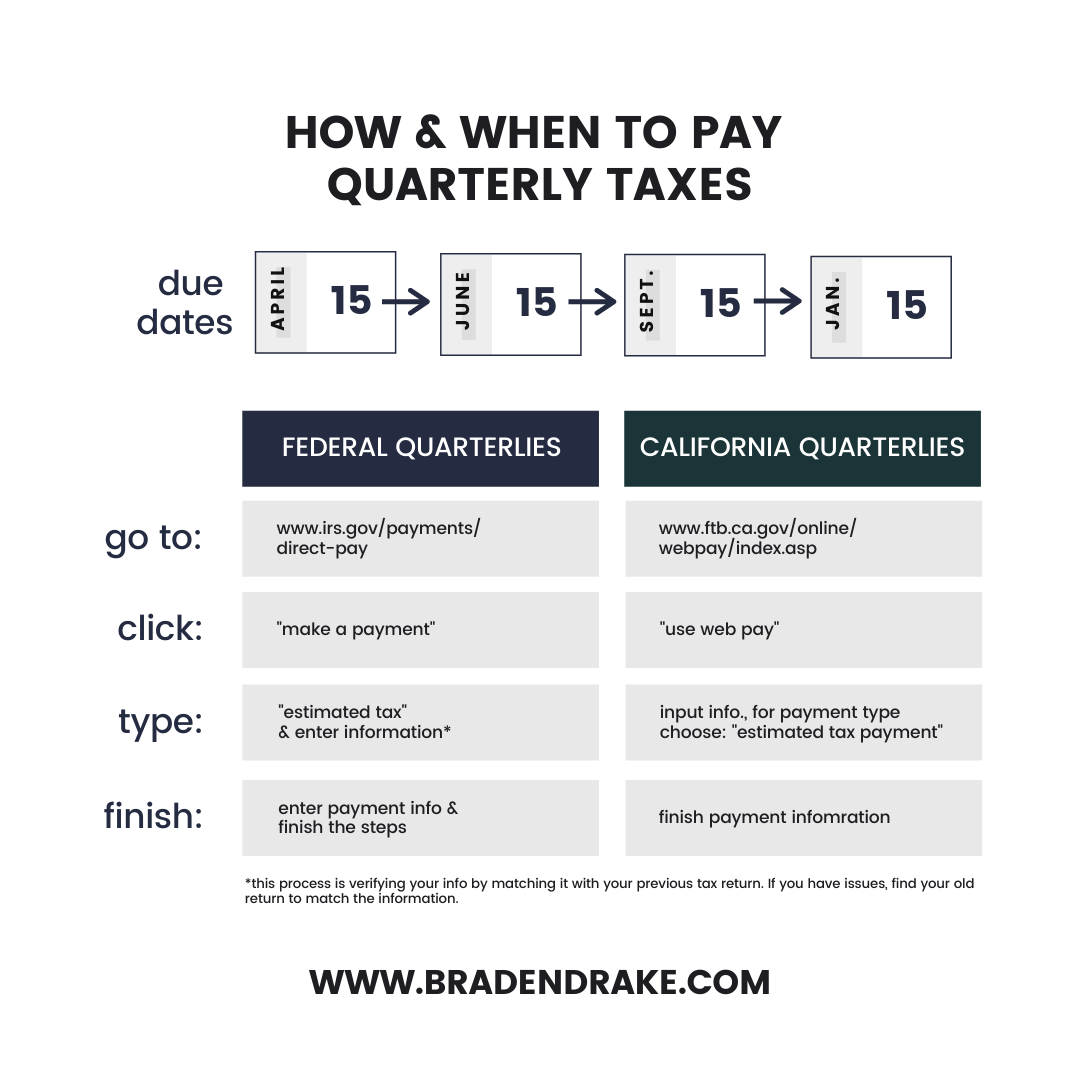 HOW & WHEN TO PAY QUARTERLY TAXES

due dates

APRIL 15 → JUNE 15 → SEPT. 15 → JAN. 15

| | FEDERAL QUARTERLIES | CALIFORNIA QUARTERLIES |
|---|---|---|
| go to: | www.irs.gov/payments/direct-pay | www.ftb.ca.gov/online/webpay/index.asp |
| click: | "make a payment" | "use web pay" |
| type: | "estimated tax" & enter information* | input info., for payment type choose: "estimated tax payment" |
| finish: | enter payment info & finish the steps | finish payment infomration |

*this process is verifying your info by matching it with your previous tax return. If you have issues, find your old return to match the information.

WWW.BRADENDRAKE.COM